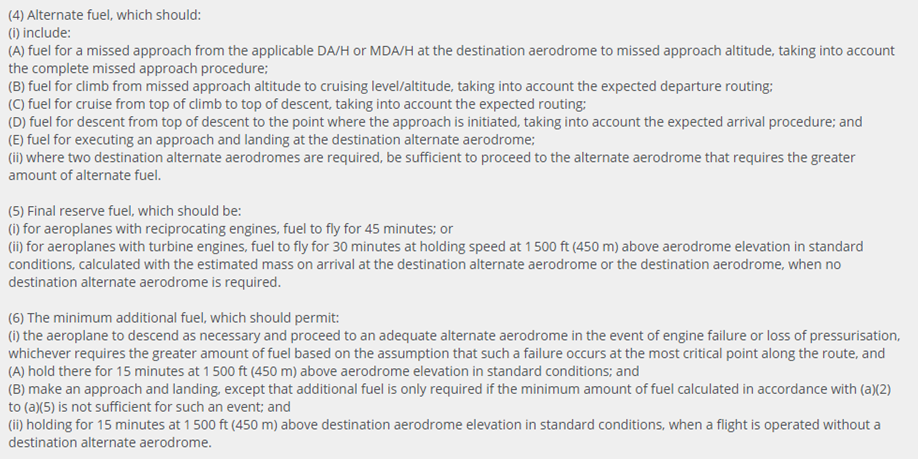 (4) Alternate fuel, which should:
(i) include:
(A) fuel for a missed approach from the applicable DA/H or MDA/H at the destination aerodrome to missed approach altitude, taking into account the complete missed approach procedure;
(B) fuel for climb from missed approach altitude to cruising level/altitude, taking into account the expected departure routing;
(C) fuel for cruise from top of climb to top of descent, taking into account the expected routing;
(D) fuel for descent from top of descent to the point where the approach is initiated, taking into account the expected arrival procedure; and
(E) fuel for executing an approach and landing at the destination alternate aerodrome;
(ii) where two destination alternate aerodromes are required, be sufficient to proceed to the alternate aerodrome that requires the greater amount of alternate fuel.

(5) Final reserve fuel, which should be:
(i) for aeroplanes with reciprocating engines, fuel to fly for 45 minutes; or
(ii) for aeroplanes with turbine engines, fuel to fly for 30 minutes at holding speed at 1 500 ft (450 m) above aerodrome elevation in standard conditions, calculated with the estimated mass on arrival at the destination alternate aerodrome or the destination aerodrome, when no destination alternate aerodrome is required.

(6) The minimum additional fuel, which should permit:
(i) the aeroplane to descend as necessary and proceed to an adequate alternate aerodrome in the event of engine failure or loss of pressurisation, whichever requires the greater amount of fuel based on the assumption that such a failure occurs at the most critical point along the route, and
(A) hold there for 15 minutes at 1 500 ft (450 m) above aerodrome elevation in standard conditions; and
(B) make an approach and landing, except that additional fuel is only required if the minimum amount of fuel calculated in accordance with (a)(2) to (a)(5) is not sufficient for such an event; and
(ii) holding for 15 minutes at 1 500 ft (450 m) above destination aerodrome elevation in standard conditions, when a flight is operated without a destination alternate aerodrome.